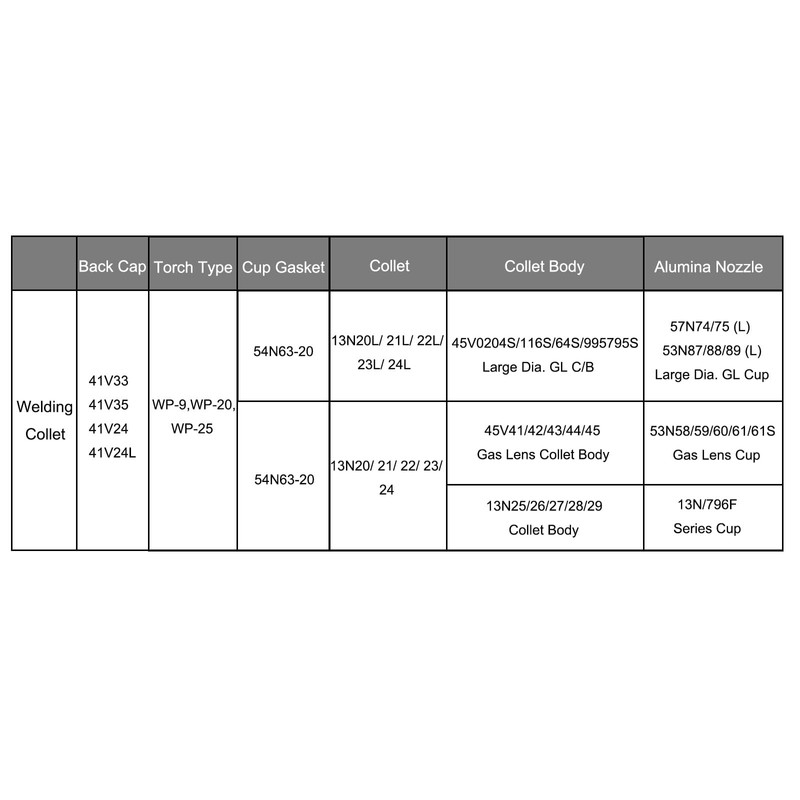 | | Back Cap | Torch Type | Cup Gasket | Collet | Collet Body | Alumina Nozzle |
|---|---|---|---|---|---|---|
| Welding Collet | 41V33 41V35 41V24 41V24L | WP-9,WP-20, WP-25 | 54N63-20 | 13N20L/ 21L/ 22L/ 23L/ 24L | 45V0204S/116S/64S/995795S Large Dia. GL C/B | 57N74/75 (L) 53N87/88/89 (L) Large Dia. GL Cup |
| | | | 54N63-20 | 13N20/ 21/ 22/ 23/ 24 | 45V41/42/43/44/45 Gas Lens Collet Body | 53N58/59/60/61/61S Gas Lens Cup |
| | | | | | 13N25/26/27/28/29 Collet Body | 13N/796F Series Cup |